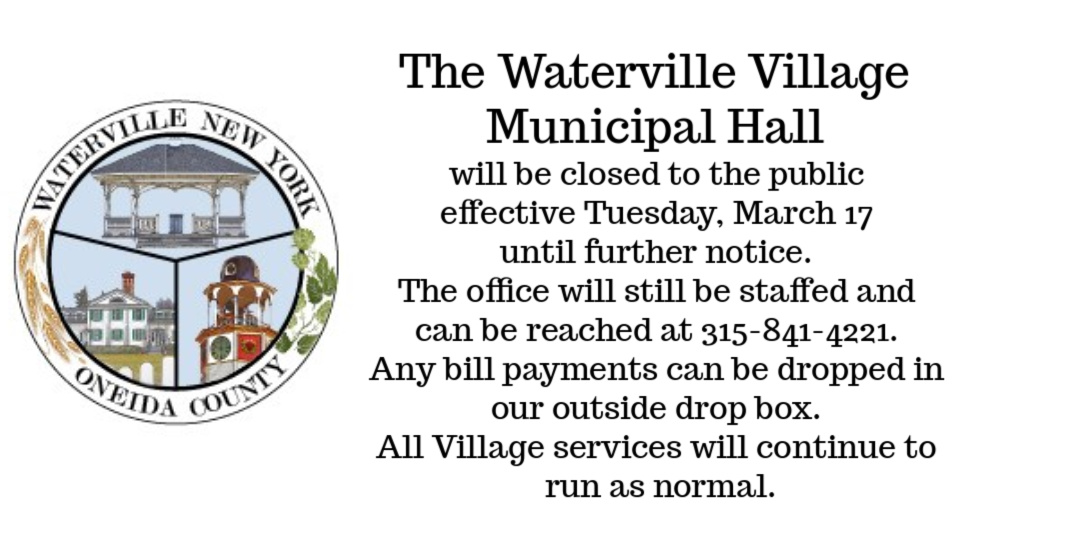 WATERVILLE NEW YORK
ONEIDA COUNTY

The Waterville Village Municipal Hall

will be closed to the public effective Tuesday, March 17 until further notice.
The office will still be staffed and can be reached at 315-841-4221.
Any bill payments can be dropped in our outside drop box.
All Village services will continue to run as normal.